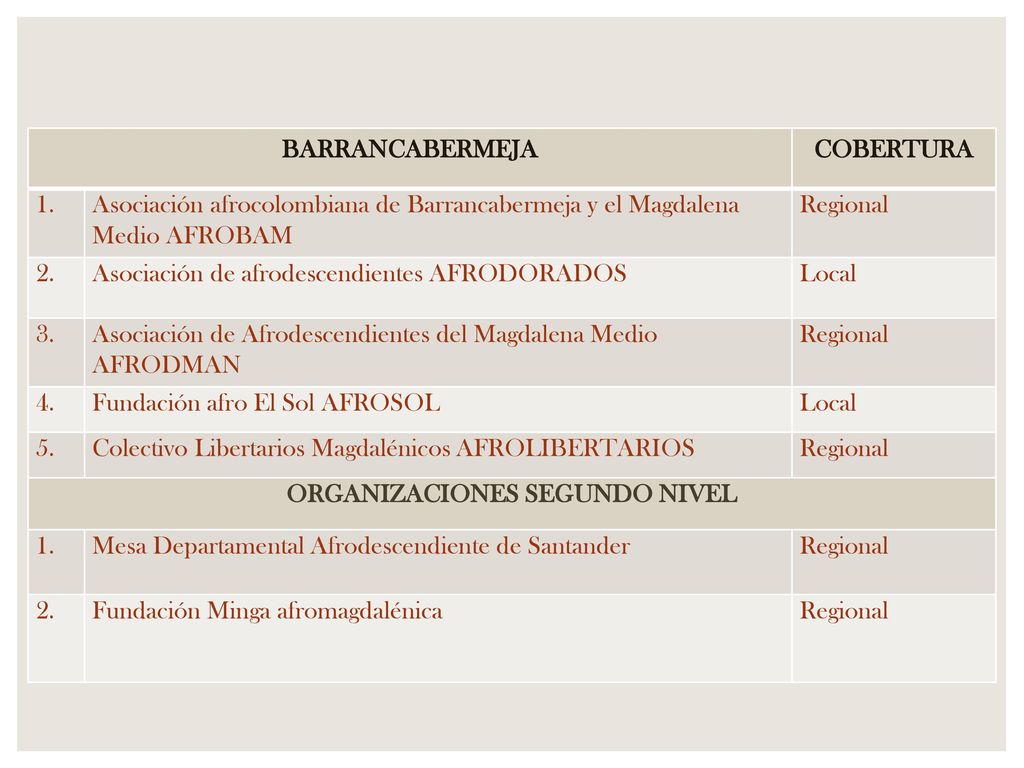 | BARRANCABERMEJA | | COBERTURA |
|---|---|---|
| 1. | Asociación afrocolombiana de Barrancabermeja y el Magdalena Medio AFROBAM | Regional |
| 2. | Asociación de afrodescendientes AFRODORADOS | Local |
| 3. | Asociación de Afrodescendientes del Magdalena Medio AFRODMAN | Regional |
| 4. | Fundación afro El Sol AFROSOL | Local |
| 5. | Colectivo Libertarios Magdalénicos AFROLIBERTARIOS | Regional |
| ORGANIZACIONES SEGUNDO NIVEL | | |
| 1. | Mesa Departamental Afrodescendiente de Santander | Regional |
| 2. | Fundación Minga afromagdalénica | Regional |